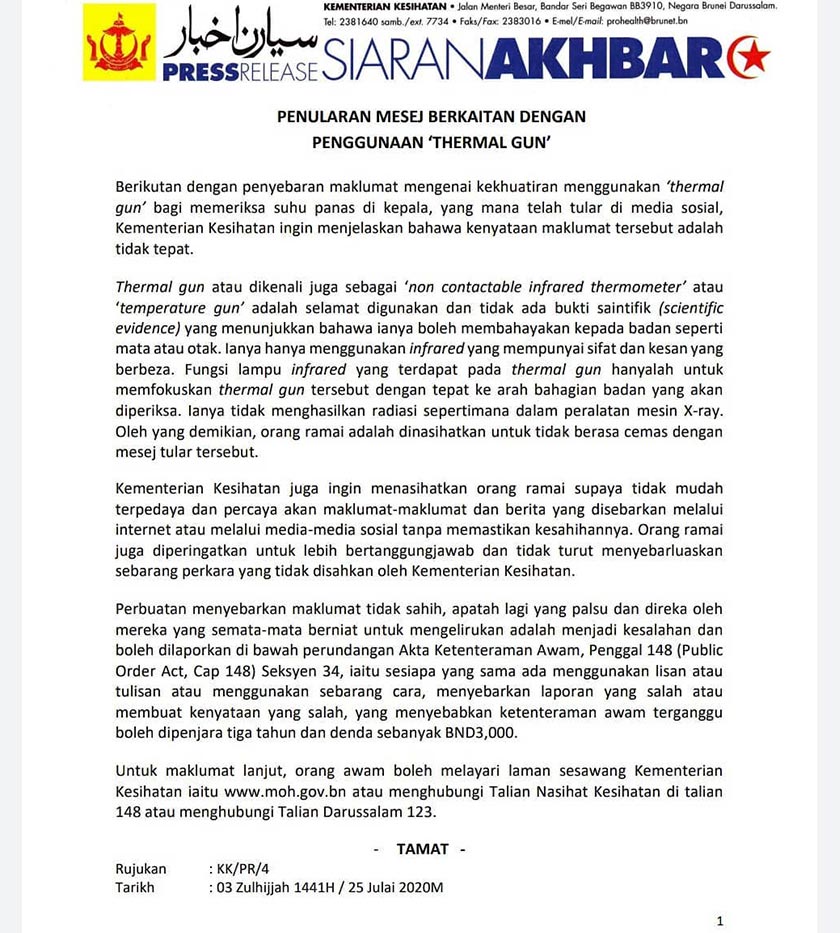 KEMENTERIAN KESIHATAN • Jalan Menteri Besar, Bandar Seri Begawan BB3910, Negara Brunei Darussalam.
Tel: 2381640 samb./ext. 7734 • Faks/Fax: 2383016 • E-mel/E-mail: prohealth@brunet.bn

سيارن اخبار
PRESSRELEASE SIARANAKHBAR

PENULARAN MESEJ BERKAITAN DENGAN
PENGGUNAAN 'THERMAL GUN'

Berikutan dengan penyebaran maklumat mengenai kekhuatiran menggunakan 'thermal gun' bagi memeriksa suhu panas di kepala, yang mana telah tular di media sosial, Kementerian Kesihatan ingin menjelaskan bahawa kenyataan maklumat tersebut adalah tidak tepat.

Thermal gun atau dikenali juga sebagai 'non contactable infrared thermometer' atau 'temperature gun' adalah selamat digunakan dan tidak ada bukti saintifik (scientific evidence) yang menunjukkan bahawa ianya boleh membahayakan kepada badan seperti mata atau otak. Ianya hanya menggunakan infrared yang mempunyai sifat dan kesan yang berbeza. Fungsi lampu infrared yang terdapat pada thermal gun hanyalah untuk memfokuskan thermal gun tersebut dengan tepat ke arah bahagian badan yang akan diperiksa. Ianya tidak menghasilkan radiasi sepertimana dalam peralatan mesin X-ray. Oleh yang demikian, orang ramai adalah dinasihatkan untuk tidak berasa cemas dengan mesej tular tersebut.

Kementerian Kesihatan juga ingin menasihatkan orang ramai supaya tidak mudah terpedaya dan percaya akan maklumat-maklumat dan berita yang disebarkan melalui internet atau melalui media-media sosial tanpa memastikan kesahihannya. Orang ramai juga diperingatkan untuk lebih bertanggungjawab dan tidak turut menyebarluaskan sebarang perkara yang tidak disahkan oleh Kementerian Kesihatan.

Perbuatan menyebarkan maklumat tidak sahih, apatah lagi yang palsu dan direka oleh mereka yang semata-mata berniat untuk mengelirukan adalah menjadi kesalahan dan boleh dilaporkan di bawah perundangan Akta Ketenteraman Awam, Penggal 148 (Public Order Act, Cap 148) Seksyen 34, iaitu sesiapa yang sama ada menggunakan lisan atau tulisan atau menggunakan sebarang cara, menyebarkan laporan yang salah atau membuat kenyataan yang salah, yang menyebabkan ketenteraman awam terganggu boleh dipenjara tiga tahun dan denda sebanyak BND3,000.

Untuk maklumat lanjut, orang awam boleh melayari laman sesawang Kementerian Kesihatan iaitu www.moh.gov.bn atau menghubungi Talian Nasihat Kesihatan di talian 148 atau menghubungi Talian Darussalam 123.

- TAMAT -

Rujukan : KK/PR/4
Tarikh : 03 Zulhijjah 1441H / 25 Julai 2020M

1